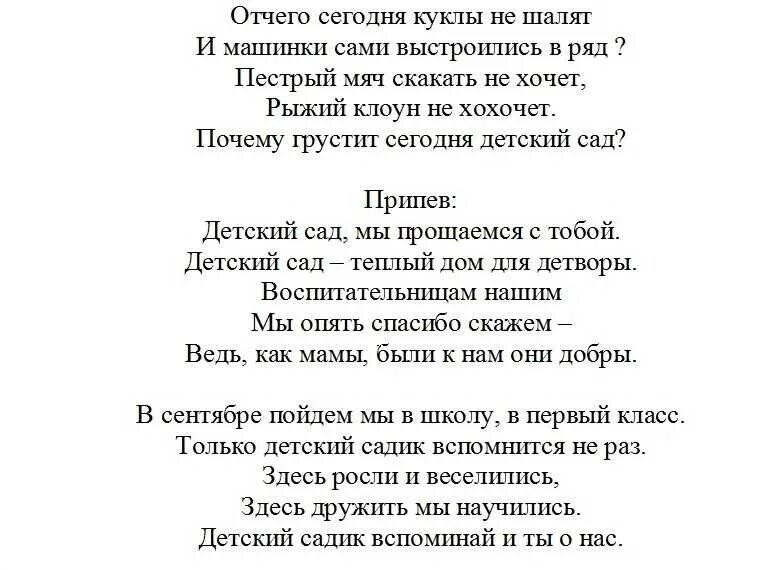 Отчего сегодня куклы не шалят
И машинки сами выстроились в ряд ?
Пестрый мяч скакать не хочет,
Рыжий клоун не хохочет.
Почему грустит сегодня детский сад?

Припев:
Детский сад, мы прощаемся с тобой.
Детский сад – теплый дом для детворы.
Воспитательницам нашим
Мы опять спасибо скажем –
Ведь, как мамы, были к нам они добры.

В сентябре пойдем мы в школу, в первый класс.
Только детский садик вспомнится не раз.
Здесь росли и веселились,
Здесь дружить мы научились.
Детский садик вспоминай и ты о нас.